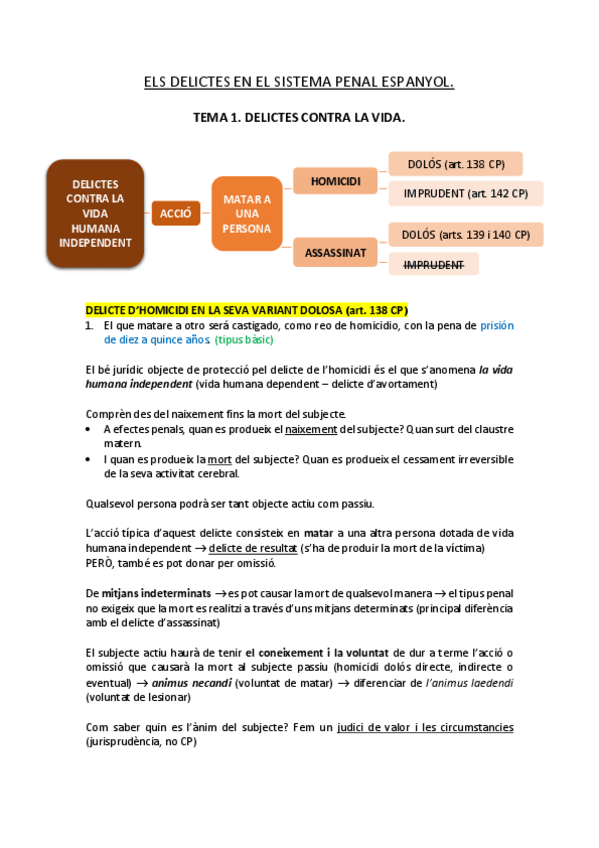 ELS DELICTES EN EL SISTEMA PENAL ESPANYOL.

TEMA 1. DELICTES CONTRA LA VIDA.

DELICTES CONTRA LA VIDA HUMANA INDEPENDENT

ACCIÓ

MATAR A UNA PERSONA

HOMICIDI

DOLÓS (art. 138 CP)

IMPRUDENT (art. 142 CP)

ASSASSINAT

DOLÓS (arts. 139 i 140 CP)

IMPRUDENT

DELICTE D'HOMICIDI EN LA SEVA VARIANT DOLOSA (art. 138 CP)

1. El que matare a otro será castigado, como reo de homicidio, con la pena de prisión de diez a quince años. (tipus bàsic)

El bé jurídic objecte de protecció pel delicte de l'homicidi és el que s'anomena la vida humana independent (vida humana dependent – delicte d'avortament)

Comprèn des del naixement fins la mort del subjecte.
• A efectes penals, quan es produeix el naixement del subjecte? Quan surt del claustre matern.
• I quan es produeix la mort del subjecte? Quan es produeix el cessament irreversible de la seva activitat cerebral.

Qualsevol persona podrà ser tant objecte actiu com passiu.

L'acció típica d'aquest delicte consisteix en matar a una altra persona dotada de vida humana independent → delicte de resultat (s'ha de produir la mort de la víctima)
PERÒ, també es pot donar per omissió.

De mitjans indeterminats → es pot causar la mort de qualsevol manera → el tipus penal no exigeix que la mort es realitzi a través d'uns mitjans determinats (principal diferència amb el delicte d'assassinat)

El subjecte actiu haurà de tenir el coneixement i la voluntat de dur a terme l'acció o omissió que causarà la mort al subjecte passiu (homicidi dolós directe, indirecte o eventual) → animus necandi (voluntat de matar) → diferenciar de l'animus laedendi (voluntat de lesionar)

Com saber quin es l'ànim del subjecte? Fem un judici de valor i les circumstancies (jurisprudència, no CP)